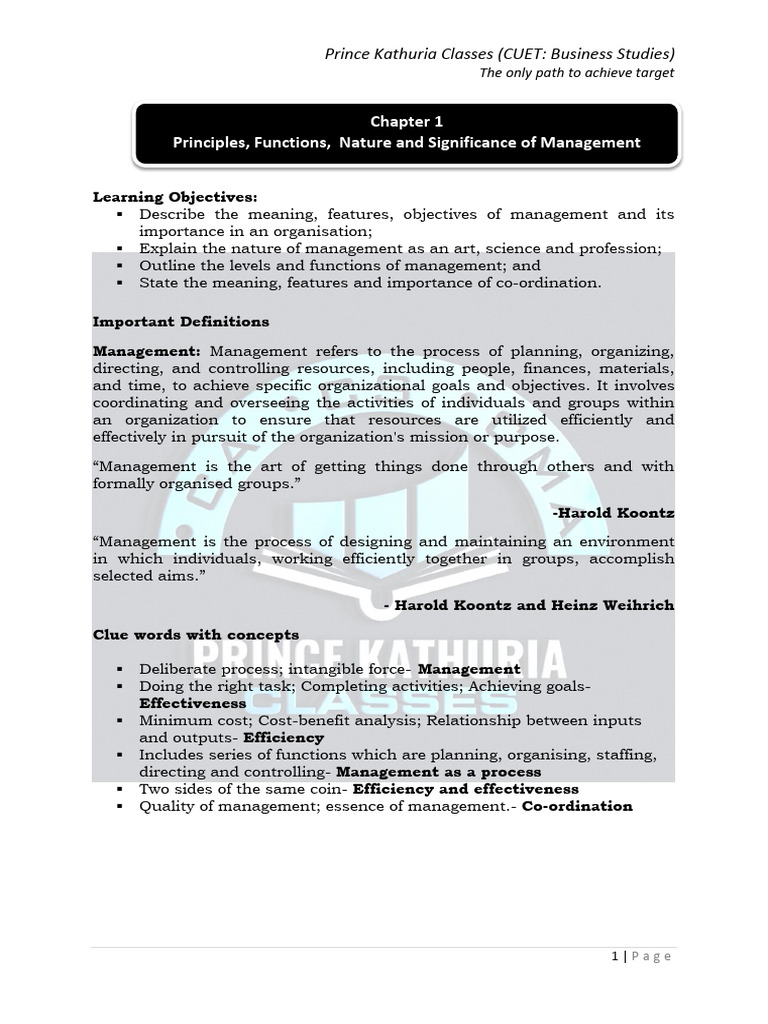 Prince Kathuria Classes (CUET: Business Studies)
The only path to achieve target

Chapter 1
Principles, Functions, Nature and Significance of Management

Learning Objectives:
▪ Describe the meaning, features, objectives of management and its importance in an organisation;
▪ Explain the nature of management as an art, science and profession;
▪ Outline the levels and functions of management; and
▪ State the meaning, features and importance of co-ordination.

Important Definitions

Management: Management refers to the process of planning, organizing, directing, and controlling resources, including people, finances, materials, and time, to achieve specific organizational goals and objectives. It involves coordinating and overseeing the activities of individuals and groups within an organization to ensure that resources are utilized efficiently and effectively in pursuit of the organization's mission or purpose.

"Management is the art of getting things done through others and with formally organised groups."

-Harold Koontz

"Management is the process of designing and maintaining an environment in which individuals, working efficiently together in groups, accomplish selected aims."

- Harold Koontz and Heinz Weihrich

Clue words with concepts

▪ Deliberate process; intangible force- Management
▪ Doing the right task; Completing activities; Achieving goals- Effectiveness
▪ Minimum cost; Cost-benefit analysis; Relationship between inputs and outputs- Efficiency
▪ Includes series of functions which are planning, organising, staffing, directing and controlling- Management as a process
▪ Two sides of the same coin- Efficiency and effectiveness
▪ Quality of management; essence of management.- Co-ordination

PRINCE KATHURIA CLASSES

1 | Page